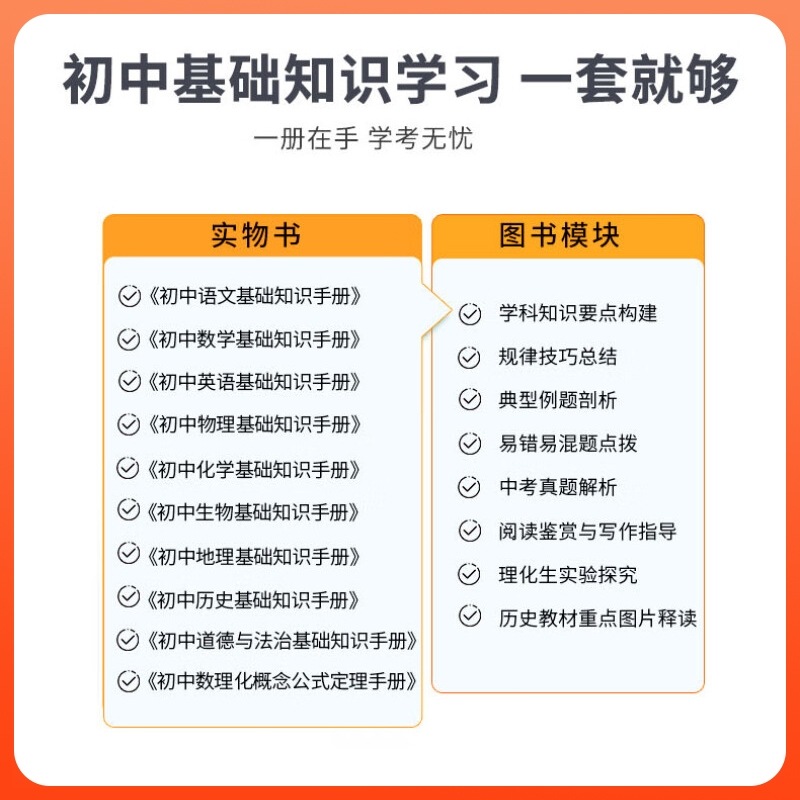 初中基础知识学习 一套就够

一册在手 学考无忧

实物书

《初中语文基础知识手册》

《初中数学基础知识手册》

《初中英语基础知识手册》

《初中物理基础知识手册》

《初中化学基础知识手册》

《初中生物基础知识手册》

《初中地理基础知识手册》

《初中历史基础知识手册》

《初中道德与法治基础知识手册》

《初中数理化概念公式定理手册》

图书模块

学科知识要点构建

规律技巧总结

典型例题剖析

易错易混题点拨

中考真题解析

阅读鉴赏与写作指导

理化生实验探究

历史教材重点图片释读